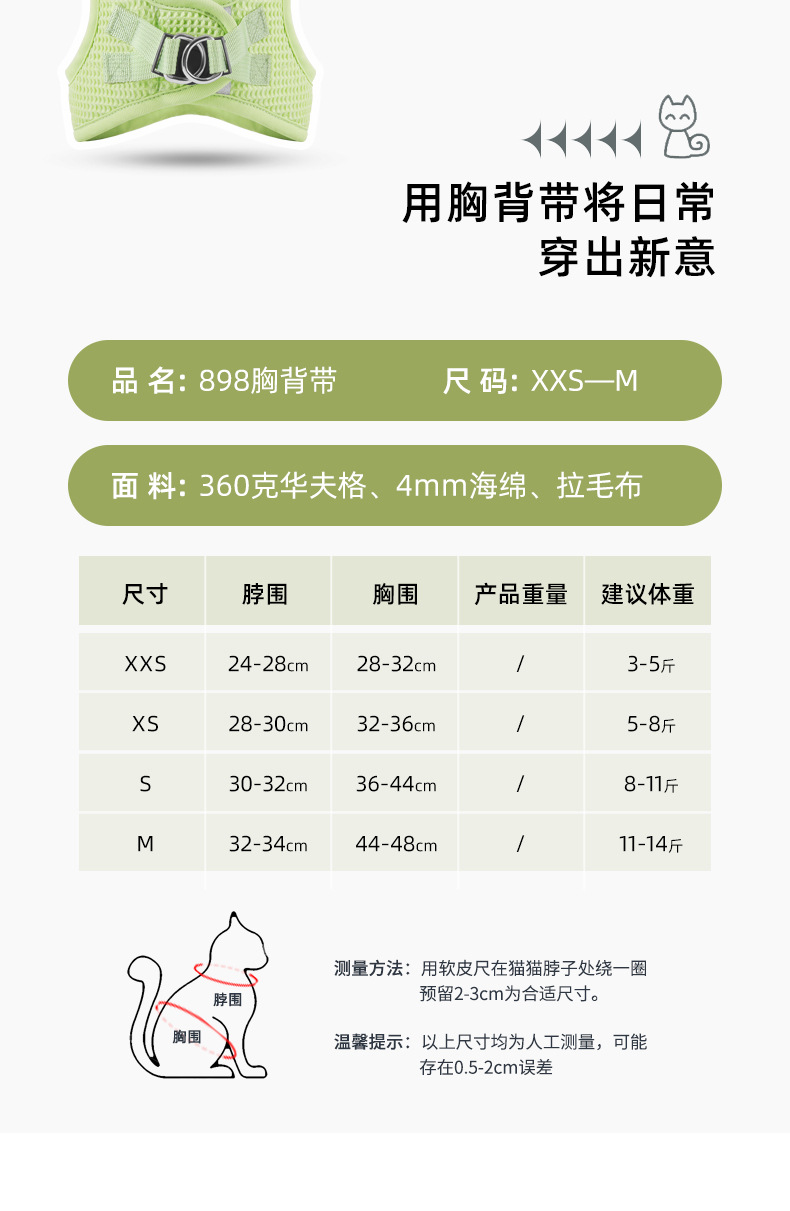 用胸背带将日常
穿出新意

品 名: 898胸背带 尺 码: XXS—M

面 料: 360克华夫格、4mm海绵、拉毛布

| 尺寸 | 脖围 | 胸围 | 产品重量 | 建议体重 |
|---|---|---|---|---|
| XXS | 24-28cm | 28-32cm | / | 3-5斤 |
| XS | 28-30cm | 32-36cm | / | 5-8斤 |
| S | 30-32cm | 36-44cm | / | 8-11斤 |
| M | 32-34cm | 44-48cm | / | 11-14斤 |

脖围
胸围

测量方法：用软皮尺在猫猫脖子处绕一圈预留2-3cm为合适尺寸。

温馨提示：以上尺寸均为人工测量，可能存在0.5-2cm误差